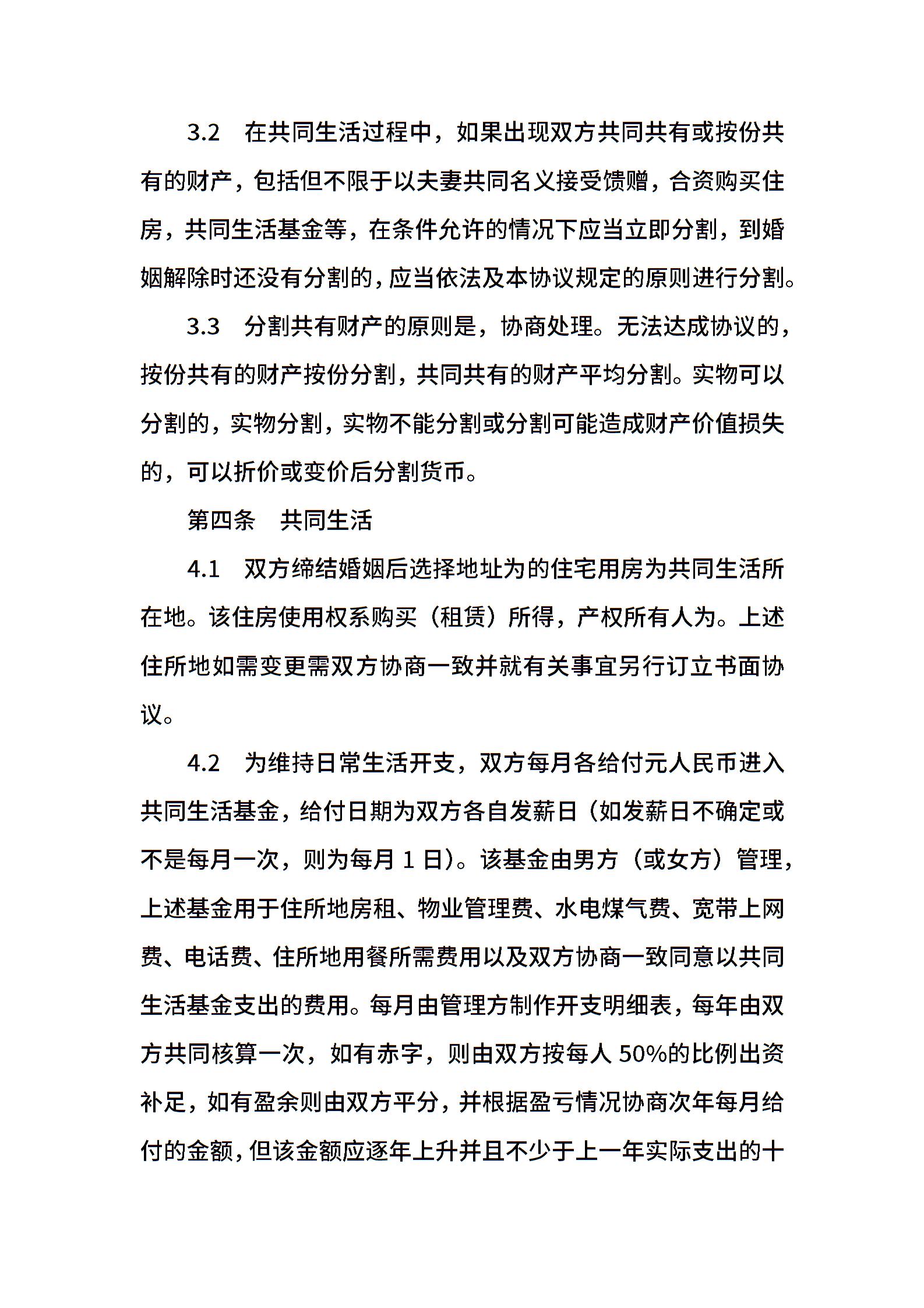 3.2　在共同生活过程中，如果出现双方共同共有或按份共有的财产，包括但不限于以夫妻共同名义接受馈赠，合资购买住房，共同生活基金等，在条件允许的情况下应当立即分割，到婚姻解除时还没有分割的，应当依法及本协议规定的原则进行分割。

3.3　分割共有财产的原则是，协商处理。无法达成协议的，按份共有的财产按份分割，共同共有的财产平均分割。实物可以分割的，实物分割，实物不能分割或分割可能造成财产价值损失的，可以折价或变价后分割货币。

第四条　共同生活

4.1　双方缔结婚姻后选择地址为的住宅用房为共同生活所在地。该住房使用权系购买（租赁）所得，产权所有人为。上述住所地如需变更需双方协商一致并就有关事宜另行订立书面协议。

4.2　为维持日常生活开支，双方每月各给付元人民币进入共同生活基金，给付日期为双方各自发薪日（如发薪日不确定或不是每月一次，则为每月 1 日）。该基金由男方（或女方）管理，上述基金用于住所地房租、物业管理费、水电煤气费、宽带上网费、电话费、住所地用餐所需费用以及双方协商一致同意以共同生活基金支出的费用。每月由管理方制作开支明细表，每年由双方共同核算一次，如有赤字，则由双方按每人 50%的比例出资补足，如有盈余则由双方平分，并根据盈亏情况协商次年每月给付的金额，但该金额应逐年上升并且不少于上一年实际支出的十